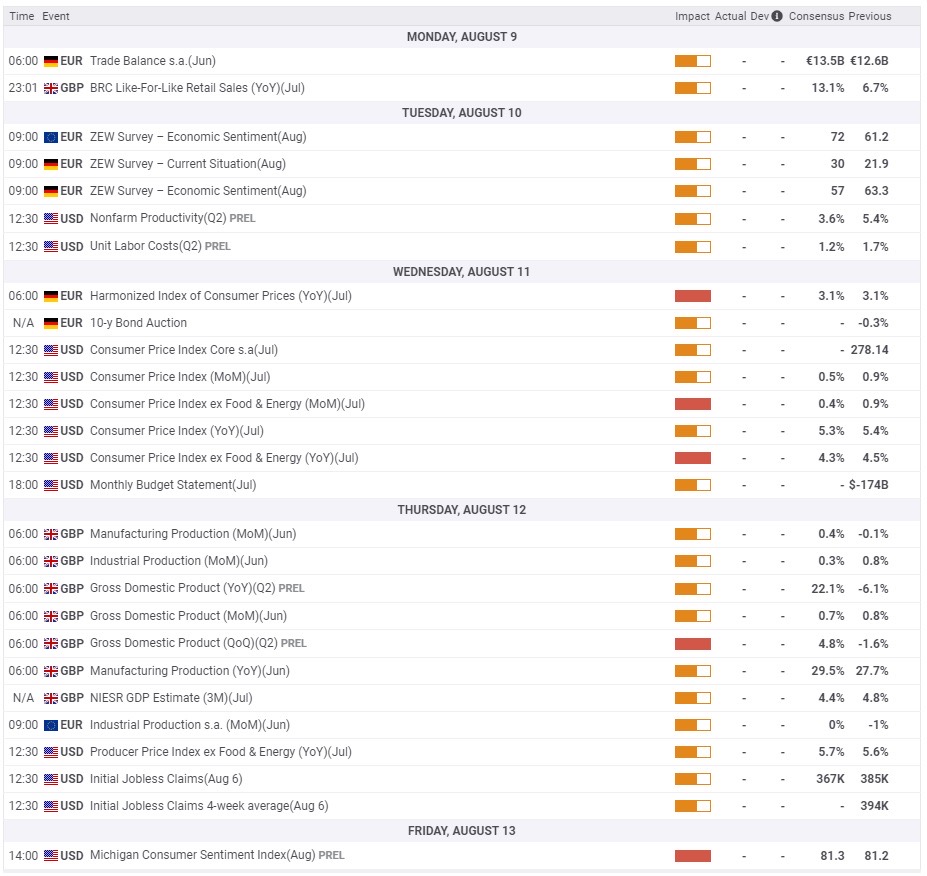 | Time | Event | Impact | Actual | Dev | Consensus | Previous |
|---|---|---|---|---|---|---|
| MONDAY, AUGUST 9 | | | | | | |
| 06:00 | EUR Trade Balance s.a.(Jun) | | - | - | €13.5B | €12.6B |
| 23:01 | GBP BRC Like-For-Like Retail Sales (YoY)(Jul) | | - | - | 13.1% | 6.7% |
| TUESDAY, AUGUST 10 | | | | | | |
| 09:00 | EUR ZEW Survey – Economic Sentiment(Aug) | | - | - | 72 | 61.2 |
| 09:00 | EUR ZEW Survey – Current Situation(Aug) | | - | - | 30 | 21.9 |
| 09:00 | EUR ZEW Survey – Economic Sentiment(Aug) | | - | - | 57 | 63.3 |
| 12:30 | USD Nonfarm Productivity(Q2) PREL | | - | - | 3.6% | 5.4% |
| 12:30 | USD Unit Labor Costs(Q2) PREL | | - | - | 1.2% | 1.7% |
| WEDNESDAY, AUGUST 11 | | | | | | |
| 06:00 | EUR Harmonized Index of Consumer Prices (YoY)(Jul) | | - | - | 3.1% | 3.1% |
| N/A | EUR 10-y Bond Auction | | - | - | - | -0.3% |
| 12:30 | USD Consumer Price Index Core s.a(Jul) | | - | - | - | 278.14 |
| 12:30 | USD Consumer Price Index (MoM)(Jul) | | - | - | 0.5% | 0.9% |
| 12:30 | USD Consumer Price Index ex Food & Energy (MoM)(Jul) | | - | - | 0.4% | 0.9% |
| 12:30 | USD Consumer Price Index (YoY)(Jul) | | - | - | 5.3% | 5.4% |
| 12:30 | USD Consumer Price Index ex Food & Energy (YoY)(Jul) | | - | - | 4.3% | 4.5% |
| 18:00 | USD Monthly Budget Statement(Jul) | | - | - | - | $-174B |
| THURSDAY, AUGUST 12 | | | | | | |
| 06:00 | GBP Manufacturing Production (MoM)(Jun) | | - | - | 0.4% | -0.1% |
| 06:00 | GBP Industrial Production (MoM)(Jun) | | - | - | 0.3% | 0.8% |
| 06:00 | GBP Gross Domestic Product (YoY)(Q2) PREL | | - | - | 22.1% | -6.1% |
| 06:00 | GBP Gross Domestic Product (MoM)(Jun) | | - | - | 0.7% | 0.8% |
| 06:00 | GBP Gross Domestic Product (QoQ)(Q2) PREL | | - | - | 4.8% | -1.6% |
| 06:00 | GBP Manufacturing Production (YoY)(Jun) | | - | - | 29.5% | 27.7% |
| N/A | GBP NIESR GDP Estimate (3M)(Jul) | | - | - | 4.4% | 4.8% |
| 09:00 | EUR Industrial Production s.a. (MoM)(Jun) | | - | - | 0% | -1% |
| 12:30 | USD Producer Price Index ex Food & Energy (YoY)(Jul) | | - | - | 5.7% | 5.6% |
| 12:30 | USD Initial Jobless Claims(Aug 6) | | - | - | 367K | 385K |
| 12:30 | USD Initial Jobless Claims 4-week average(Aug 6) | | - | - | - | 394K |
| FRIDAY, AUGUST 13 | | | | | | |
| 14:00 | USD Michigan Consumer Sentiment Index(Aug) PREL | | - | - | 81.3 | 81.2 |